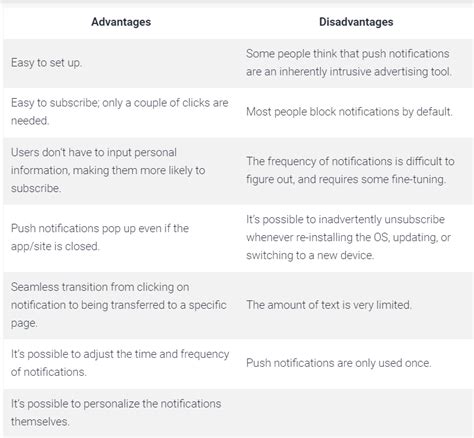 | Advantages | Disadvantages |
|---|---|
| Easy to set up. | Some people think that push notifications are an inherently intrusive advertising tool. |
| Easy to subscribe; only a couple of clicks are needed. | Most people block notifications by default. |
| Users don't have to input personal information, making them more likely to subscribe. | The frequency of notifications is difficult to figure out, and requires some fine-tuning. |
| Push notifications pop up even if the app/site is closed. | It's possible to inadvertently unsubscribe whenever re-installing the OS, updating, or switching to a new device. |
| Seamless transition from clicking on notification to being transferred to a specific page. | The amount of text is very limited. |
| It's possible to adjust the time and frequency of notifications. | Push notifications are only used once. |
| It's possible to personalize the notifications themselves. | |